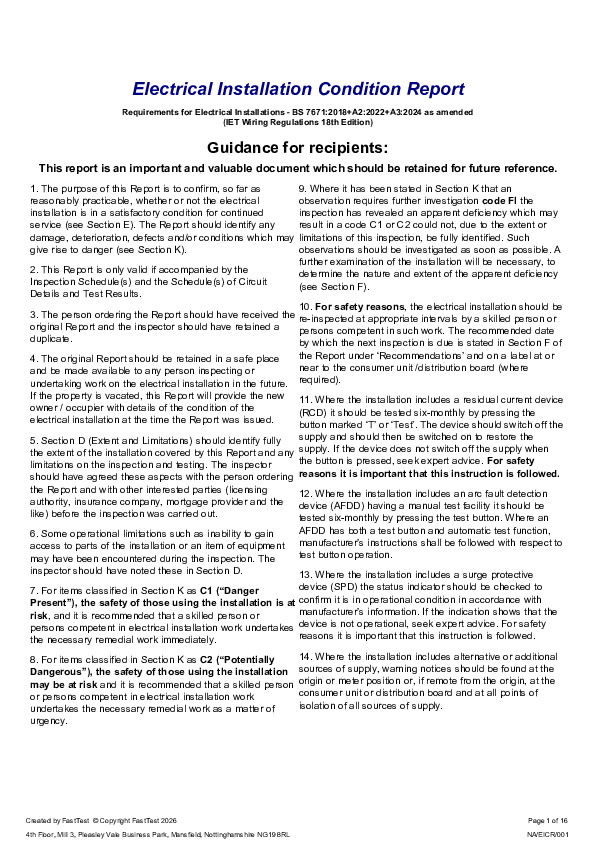 Electrical Installation Condition Report

Requirements for Electrical Installations - BS 7671:2018+A2:2022+A3:2024 as amended
(IET Wiring Regulations 18th Edition)

Guidance for recipients:

This report is an important and valuable document which should be retained for future reference.

1. The purpose of this Report is to confirm, so far as reasonably practicable, whether or not the electrical installation is in a satisfactory condition for continued service (see Section E). The Report should identify any damage, deterioration, defects and/or conditions which may give rise to danger (see Section K).

2. This Report is only valid if accompanied by the Inspection Schedule(s) and the Schedule(s) of Circuit Details and Test Results.

3. The person ordering the Report should have received the original Report and the inspector should have retained a duplicate.

4. The original Report should be retained in a safe place and be made available to any person inspecting or undertaking work on the electrical installation in the future. If the property is vacated, this Report will provide the new owner / occupier with details of the condition of the electrical installation at the time the Report was issued.

5. Section D (Extent and Limitations) should identify fully the extent of the installation covered by this Report and any limitations on the inspection and testing. The inspector should have agreed these aspects with the person ordering the Report and with other interested parties (licensing authority, insurance company, mortgage provider and the like) before the inspection was carried out.

6. Some operational limitations such as inability to gain access to parts of the installation or an item of equipment may have been encountered during the inspection. The inspector should have noted these in Section D.

7. For items classified in Section K as C1 ("Danger Present"), the safety of those using the installation is at risk, and it is recommended that a skilled person or persons competent in electrical installation work undertakes the necessary remedial work immediately.

8. For items classified in Section K as C2 ("Potentially Dangerous"), the safety of those using the installation may be at risk and it is recommended that a skilled person or persons competent in electrical installation work undertakes the necessary remedial work as a matter of urgency.

9. Where it has been stated in Section K that an observation requires further investigation code FI the inspection has revealed an apparent deficiency which may result in a code C1 or C2 could not, due to the extent or limitations of this inspection, be fully identified. Such observations should be investigated as soon as possible. A further examination of the installation will be necessary, to determine the nature and extent of the apparent deficiency (see Section F).

10. For safety reasons, the electrical installation should be re-inspected at appropriate intervals by a skilled person or persons competent in such work. The recommended date by which the next inspection is due is stated in Section F of the Report under 'Recommendations' and on a label at or near to the consumer unit /distribution board (where required).

11. Where the installation includes a residual current device (RCD) it should be tested six-monthly by pressing the button marked 'T' or 'Test'. The device should switch off the supply and should then be switched on to restore the supply. If the device does not switch off the supply when the button is pressed, seek expert advice. For safety reasons it is important that this instruction is followed.

12. Where the installation includes an arc fault detection device (AFDD) having a manual test facility it should be tested six-monthly by pressing the test button. Where an AFDD has both a test button and automatic test function, manufacturer's instructions shall be followed with respect to test button operation.

13. Where the installation includes a surge protective device (SPD) the status indicator should be checked to confirm it is in operational condition in accordance with manufacturer's information. If the indication shows that the device is not operational, seek expert advice. For safety reasons it is important that this instruction is followed.

14. Where the installation includes alternative or additional sources of supply, warning notices should be found at the origin or meter position or, if remote from the origin, at the consumer unit or distribution board and at all points of isolation of all sources of supply.

Created by FastTest © Copyright FastTest 2026
4th Floor, Mill 3, Pleasley Vale Business Park, Mansfield, Nottinghamshire NG19 8RL

Page 1 of 16
NA/EICR/001